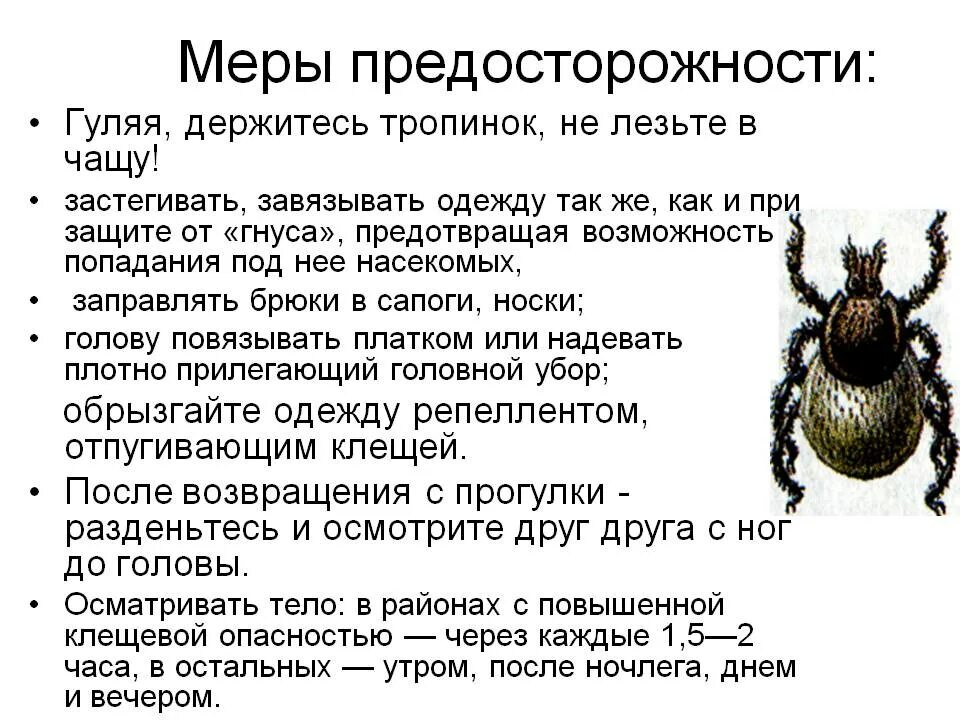 Меры предосторожности:

• Гуляя, держитесь тропинок, не лезьте в чащу!

• застегивать, завязывать одежду так же, как и при защите от «гнуса», предотвращая возможность попадания под нее насекомых,

• заправлять брюки в сапоги, носки;

• голову повязывать платком или надевать плотно прилегающий головной убор;

обрызгайте одежду репеллентом, отпугивающим клещей.

• После возвращения с прогулки - разденьтесь и осмотрите друг друга с ног до головы.

• Осматривать тело: в районах с повышенной клещевой опасностью — через каждые 1,5—2 часа, в остальных — утром, после ночлега, днем и вечером.